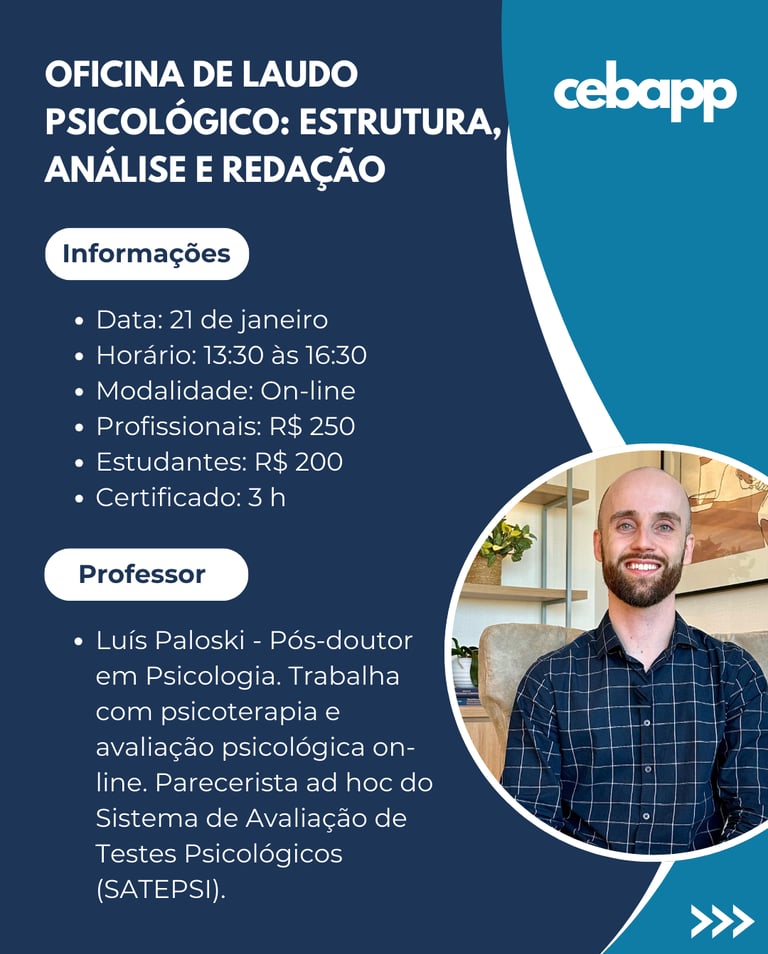 OFICINA DE LAUDO PSICOLÓGICO: ESTRUTURA, ANÁLISE E REDAÇÃO

cebapp

Informações

• Data: 21 de janeiro
• Horário: 13:30 às 16:30
• Modalidade: On-line
• Profissionais: R$ 250
• Estudantes: R$ 200
• Certificado: 3 h

Professor

• Luís Paloski - Pós-doutor em Psicologia. Trabalha com psicoterapia e avaliação psicológica on-line. Parecerista ad hoc do Sistema de Avaliação de Testes Psicológicos (SATEPSI).

>>>